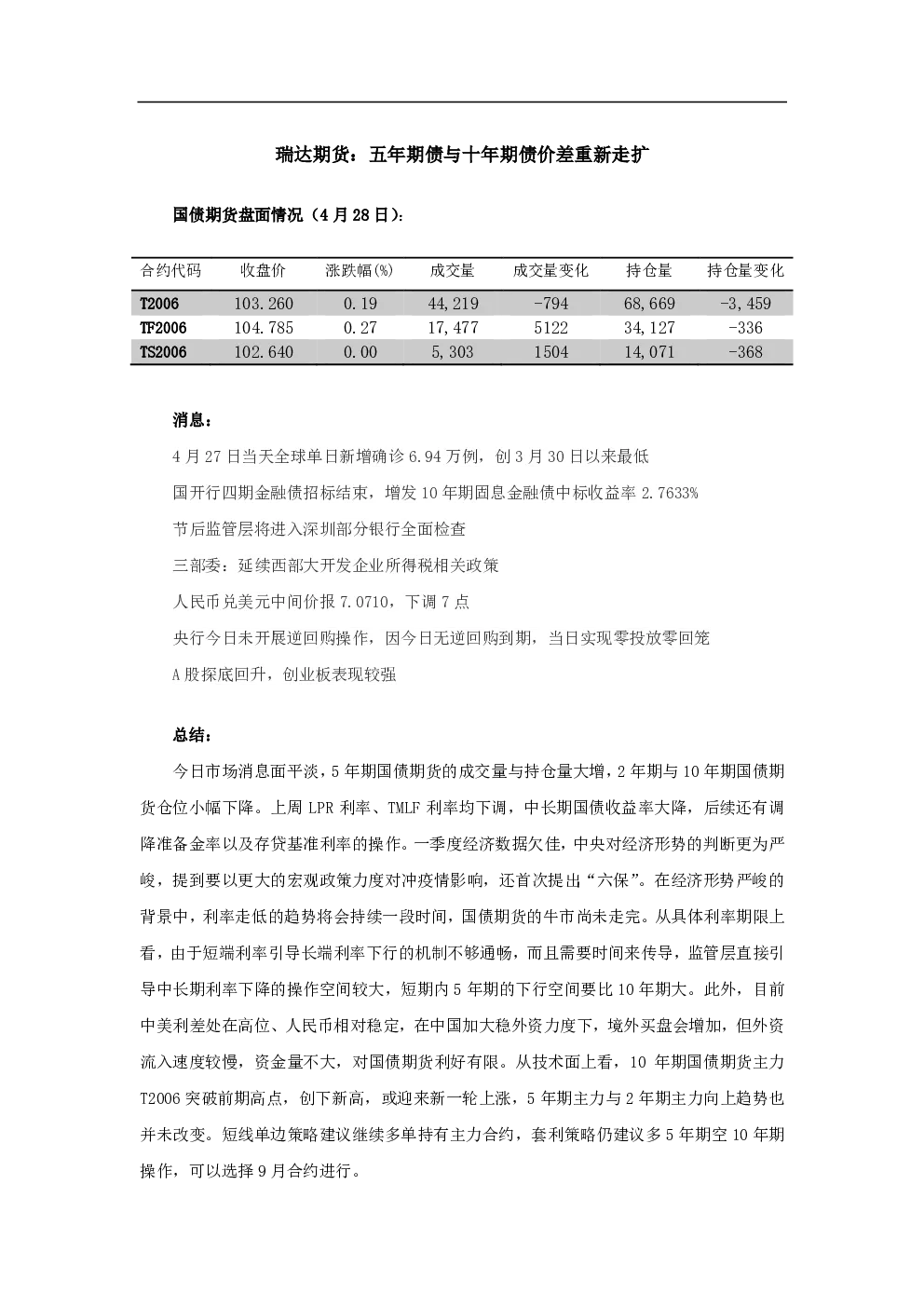 瑞达期货：五年期债与十年期债价差重新走扩

国债期货盘面情况（4月28日）：

| 合约代码 | 收盘价 | 涨跌幅(%) | 成交量 | 成交量变化 | 持仓量 | 持仓量变化 |
|---|---|---|---|---|---|---|
| T2006 | 103.260 | 0.19 | 44,219 | -794 | 68,669 | -3,459 |
| TF2006 | 104.785 | 0.27 | 17,477 | 5122 | 34,127 | -336 |
| TS2006 | 102.640 | 0.00 | 5,303 | 1504 | 14,071 | -368 |

消息：

4月27日当天全球单日新增确诊6.94万例，创3月30日以来最低

国开行四期金融债招标结束，增发10年期固息金融债中标收益率2.7633%

节后监管层将进入深圳部分银行全面检查

三部委：延续西部大开发企业所得税相关政策

人民币兑美元中间价报7.0710，下调7点

央行今日未开展逆回购操作，因今日无逆回购到期，当日实现零投放零回笼

A股探底回升，创业板表现较强

总结：

今日市场消息面平淡，5年期国债期货的成交量与持仓量大增，2年期与10年期国债期货仓位小幅下降。上周LPR利率、TMLF利率均下调，中长期国债收益率大降，后续还有调降准备金率以及存贷基准利率的操作。一季度经济数据欠佳，中央对经济形势的判断更为严峻，提到要以更大的宏观政策力度对冲疫情影响，还首次提出“六保”。在经济形势严峻的背景中，利率走低的趋势将会持续一段时间，国债期货的牛市尚未走完。从具体利率期限上看，由于短端利率引导长端利率下行的机制不够通畅，而且需要时间来传导，监管层直接引导中长期利率下降的操作空间较大，短期内5年期的下行空间要比10年期大。此外，目前中美利差处在高位、人民币相对稳定，在中国加大稳外资力度下，境外买盘会增加，但外资流入速度较慢，资金量不大，对国债期货利好有限。从技术面上看，10年期国债期货主力T2006突破前期高点，创下新高，或迎来新一轮上涨，5年期主力与2年期主力向上趋势也并未改变。短线单边策略建议继续多单持有主力合约，套利策略仍建议多5年期空10年期操作，可以选择9月合约进行。